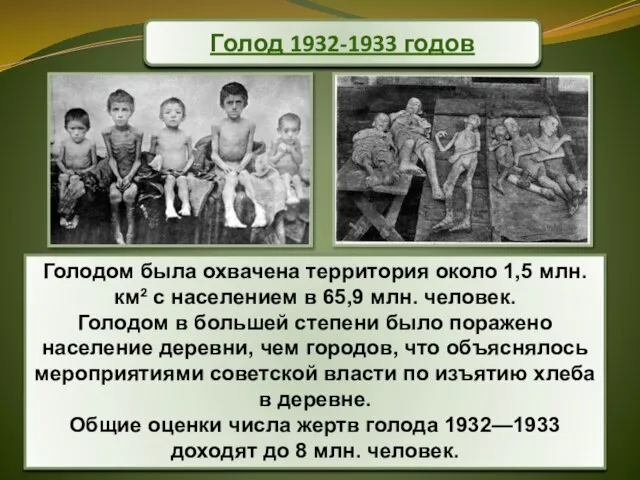 Голод 1932-1933 годов

Голодом была охвачена территория около 1,5 млн. км$^2$ с населением в 65,9 млн. человек.
Голодом в большей степени было поражено население деревни, чем городов, что объяснялось мероприятиями советской власти по изъятию хлеба в деревне.
Общие оценки числа жертв голода 1932—1933 доходят до 8 млн. человек.